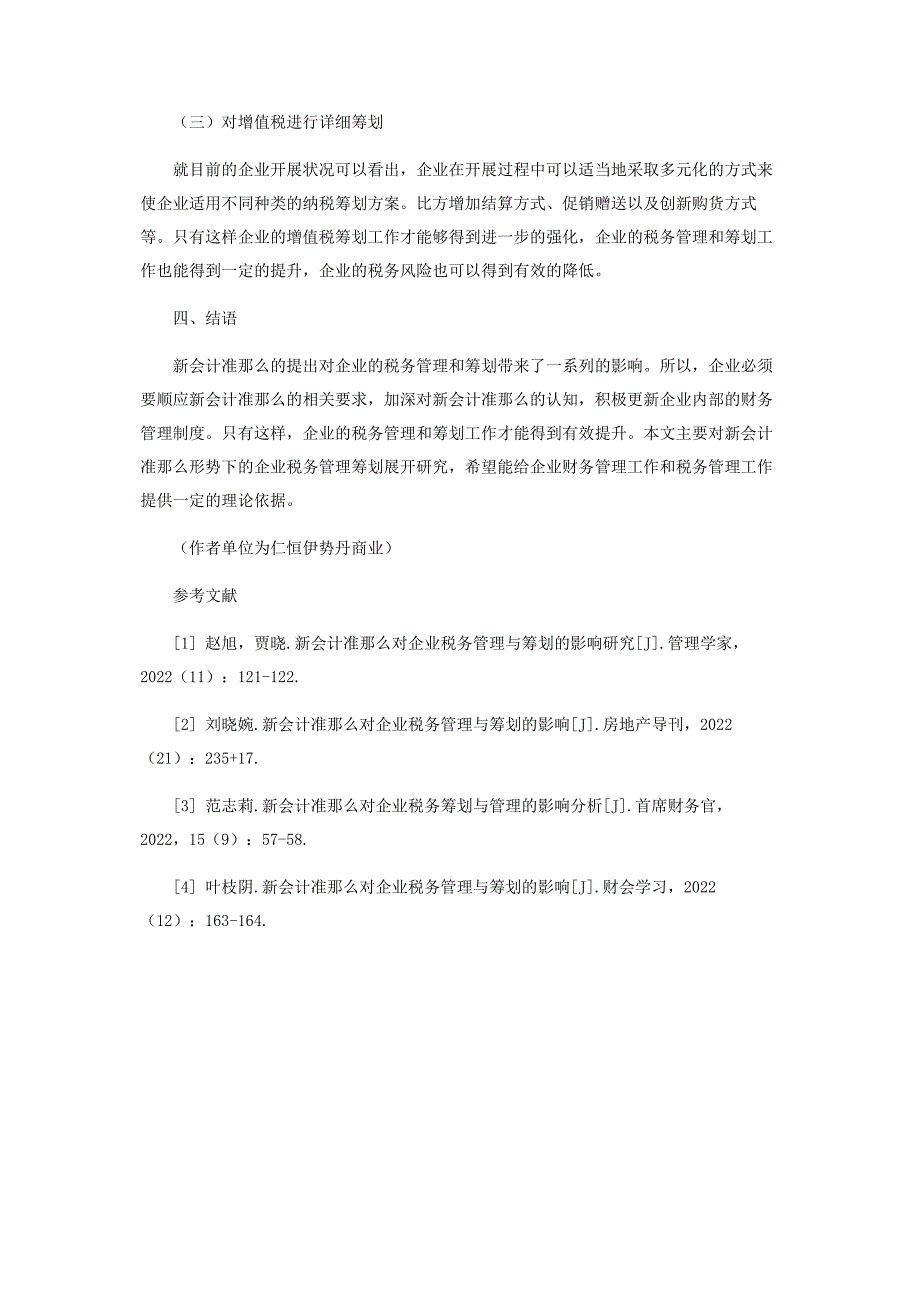 （三）对增值税进行详细筹划

就目前的企业开展状况可以看出，企业在开展过程中可以适当地采取多元化的方式来使企业适用不同种类的纳税筹划方案。比方增加结算方式、促销赠送以及创新购货方式等。只有这样企业的增值税筹划工作才能够得到进一步的强化，企业的税务管理和筹划工作也能得到一定的提升，企业的税务风险也可以得到有效的降低。

四、结语

新会计准那么的提出对企业的税务管理和筹划带来了一系列的影响。所以，企业必须要顺应新会计准那么的相关要求，加深对新会计准那么的认知，积极更新企业内部的财务管理制度。只有这样，企业的税务管理和筹划工作才能得到有效提升。本文主要对新会计准那么形势下的企业税务管理筹划展开研究，希望能给企业财务管理工作和税务管理工作提供一定的理论依据。

（作者单位为仁恒伊势丹商业）

参考文献

[1] 赵旭，贾晓.新会计准那么对企业税务管理与筹划的影响研究[J].管理学家，2022（11）：121-122.

[2] 刘晓婉.新会计准那么对企业税务管理与筹划的影响[J].房地产导刊，2022（21）：235+17.

[3] 范志莉.新会计准那么对企业税务筹划与管理的影响分析[J].首席财务官，2022，15（9）：57-58.

[4] 叶枝阴.新会计准那么对企业税务管理与筹划的影响[J].财会学习，2022（12）：163-164.